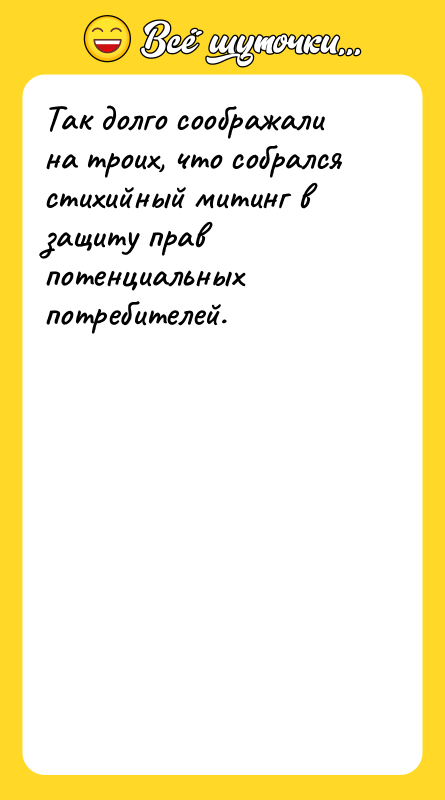 Всё шуточки...

Так долго соображали на троих, что собрался стихийный митинг в защиту прав потенциальных потребителей.